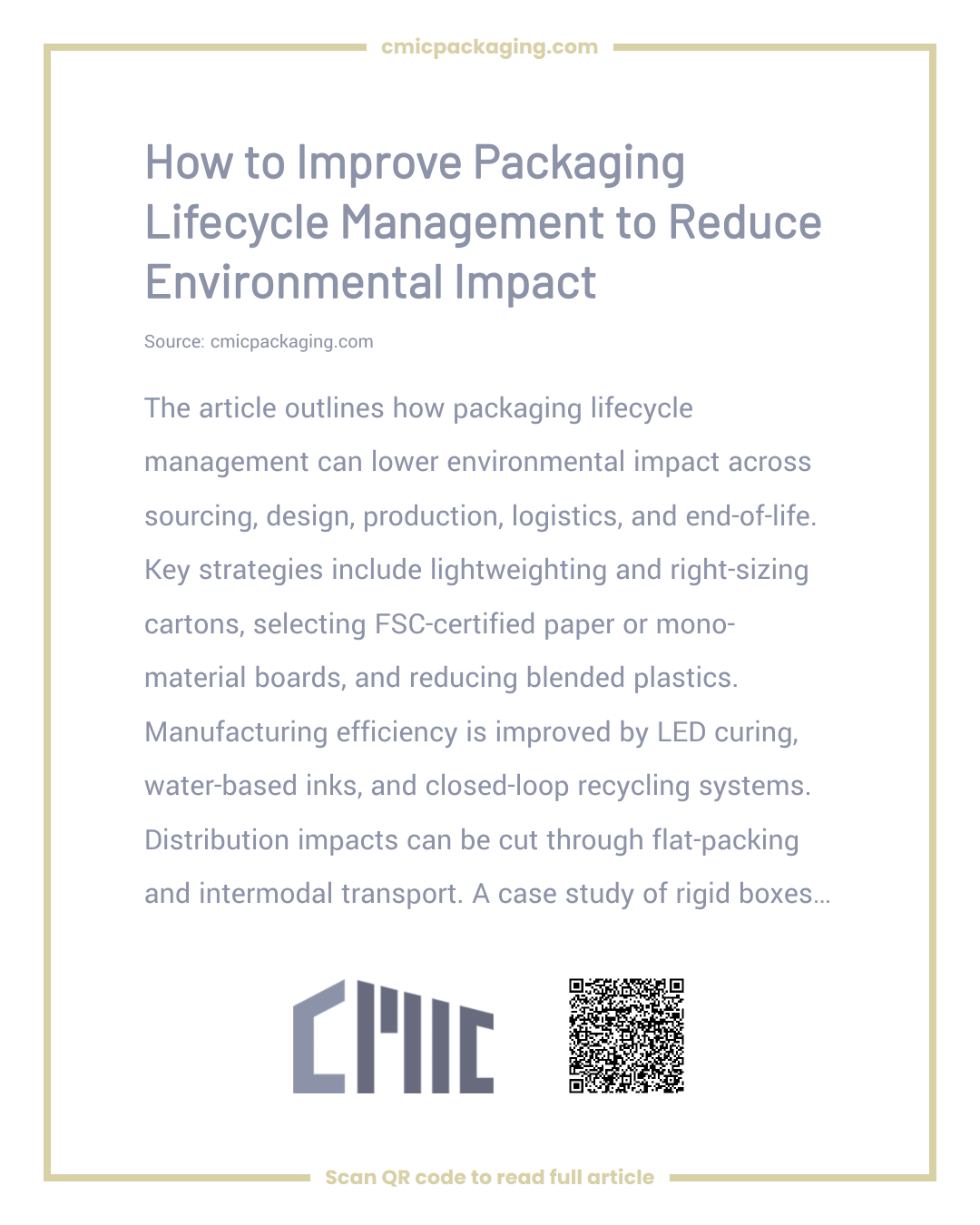 cmicpackaging.com

How to Improve Packaging Lifecycle Management to Reduce Environmental Impact

Source: cmicpackaging.com

The article outlines how packaging lifecycle management can lower environmental impact across sourcing, design, production, logistics, and end-of-life. Key strategies include lightweighting and right-sizing cartons, selecting FSC-certified paper or mono-material boards, and reducing blended plastics. Manufacturing efficiency is improved by LED curing, water-based inks, and closed-loop recycling systems. Distribution impacts can be cut through flat-packing and intermodal transport. A case study of rigid boxes...

CMIC

Scan QR code to read full article